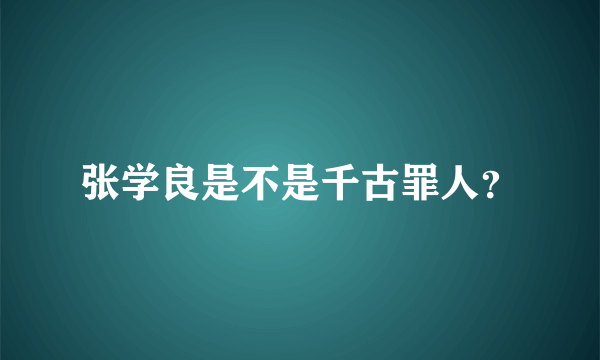 张学良是不是千古罪人?